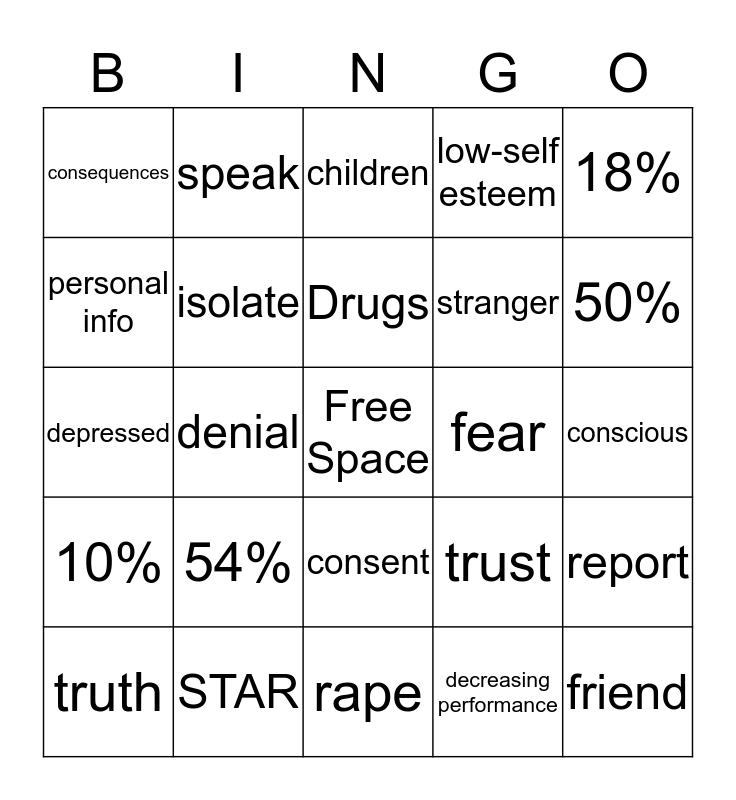 | B | I | N | G | O |
|---|---|---|---|---|
| consequences | speak | children | low-self esteem | 18% |
| personal info | isolate | Drugs | stranger | 50% |
| depressed | denial | Free Space | fear | conscious |
| 10% | 54% | consent | trust | report |
| truth | STAR | rape | decreasing performance | friend |